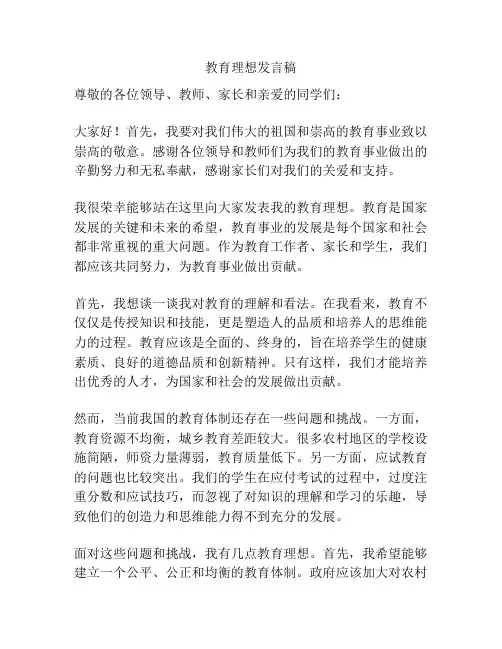 教育理想发言稿

尊敬的各位领导、教师、家长和亲爱的同学们：

大家好！首先，我要对我们伟大的祖国和崇高的教育事业致以崇高的敬意。感谢各位领导和教师们为我们的教育事业做出的辛勤努力和无私奉献，感谢家长们对我们的关爱和支持。

我很荣幸能够站在这里向大家发表我的教育理想。教育是国家发展的关键和未来的希望，教育事业的发展是每个国家和社会都非常重视的重大问题。作为教育工作者、家长和学生，我们都应该共同努力，为教育事业做出贡献。

首先，我想谈一谈我对教育的理解和看法。在我看来，教育不仅仅是传授知识和技能，更是塑造人的品质和培养人的思维能力的过程。教育应该是全面的、终身的，旨在培养学生的健康素质、良好的道德品质和创新精神。只有这样，我们才能培养出优秀的人才，为国家和社会的发展做出贡献。

然而，当前我国的教育体制还存在一些问题和挑战。一方面，教育资源不均衡，城乡教育差距较大。很多农村地区的学校设施简陋，师资力量薄弱，教育质量低下。另一方面，应试教育的问题也比较突出。我们的学生在应付考试的过程中，过度注重分数和应试技巧，而忽视了对知识的理解和学习的乐趣，导致他们的创造力和思维能力得不到充分的发展。

面对这些问题和挑战，我有几点教育理想。首先，我希望能够建立一个公平、公正和均衡的教育体制。政府应该加大对农村